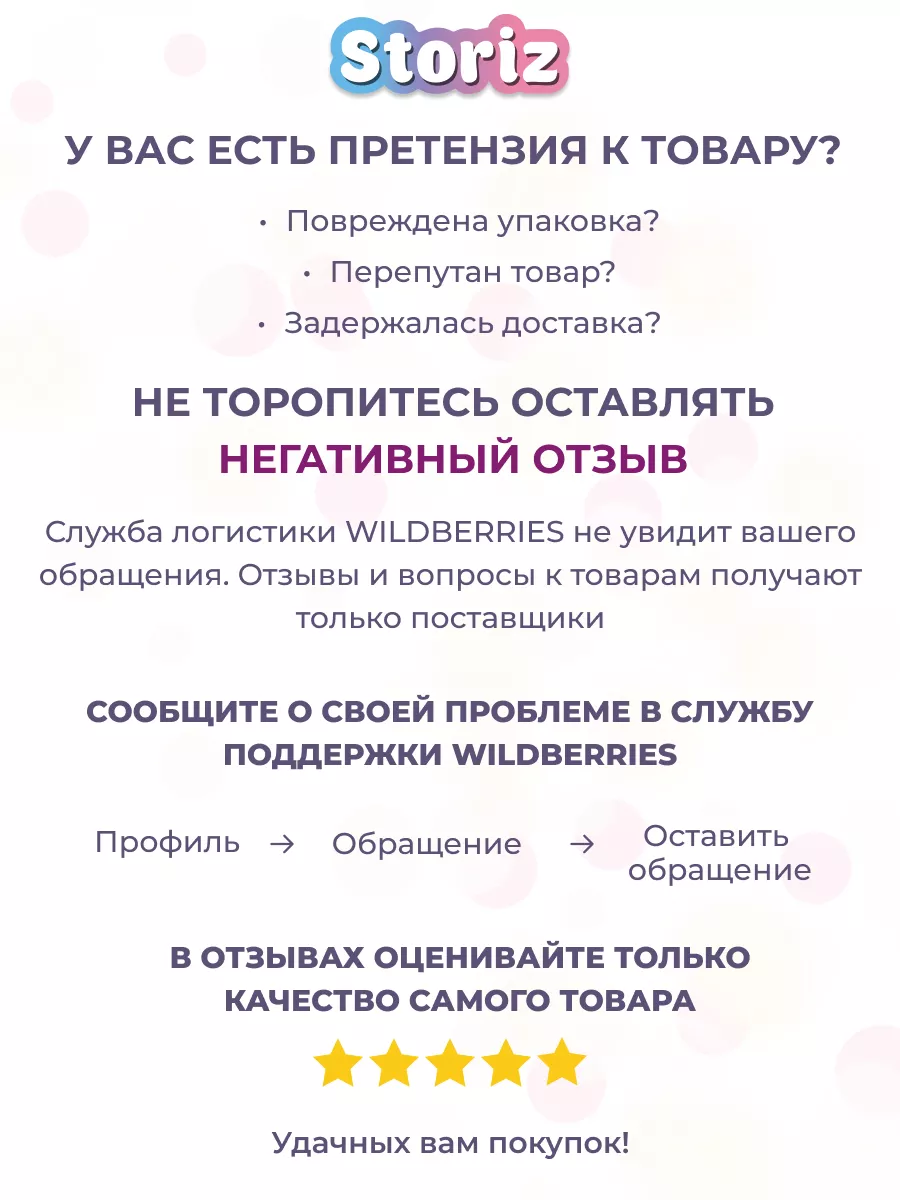 Storiz

У ВАС ЕСТЬ ПРЕТЕНЗИЯ К ТОВАРУ?

• Повреждена упаковка?
• Перепутан товар?
• Задержалась доставка?

НЕ ТОРОПИТЕСЬ ОСТАВЛЯТЬ
НЕГАТИВНЫЙ ОТЗЫВ

Служба логистики WILDBERRIES не увидит вашего обращения. Отзывы и вопросы к товарам получают только поставщики

СООБЩИТЕ О СВОЕЙ ПРОБЛЕМЕ В СЛУЖБУ ПОДДЕРЖКИ WILDBERRIES

Профиль → Обращение → Оставить обращение

В ОТЗЫВАХ ОЦЕНИВАЙТЕ ТОЛЬКО КАЧЕСТВО САМОГО ТОВАРА

Удачных вам покупок!